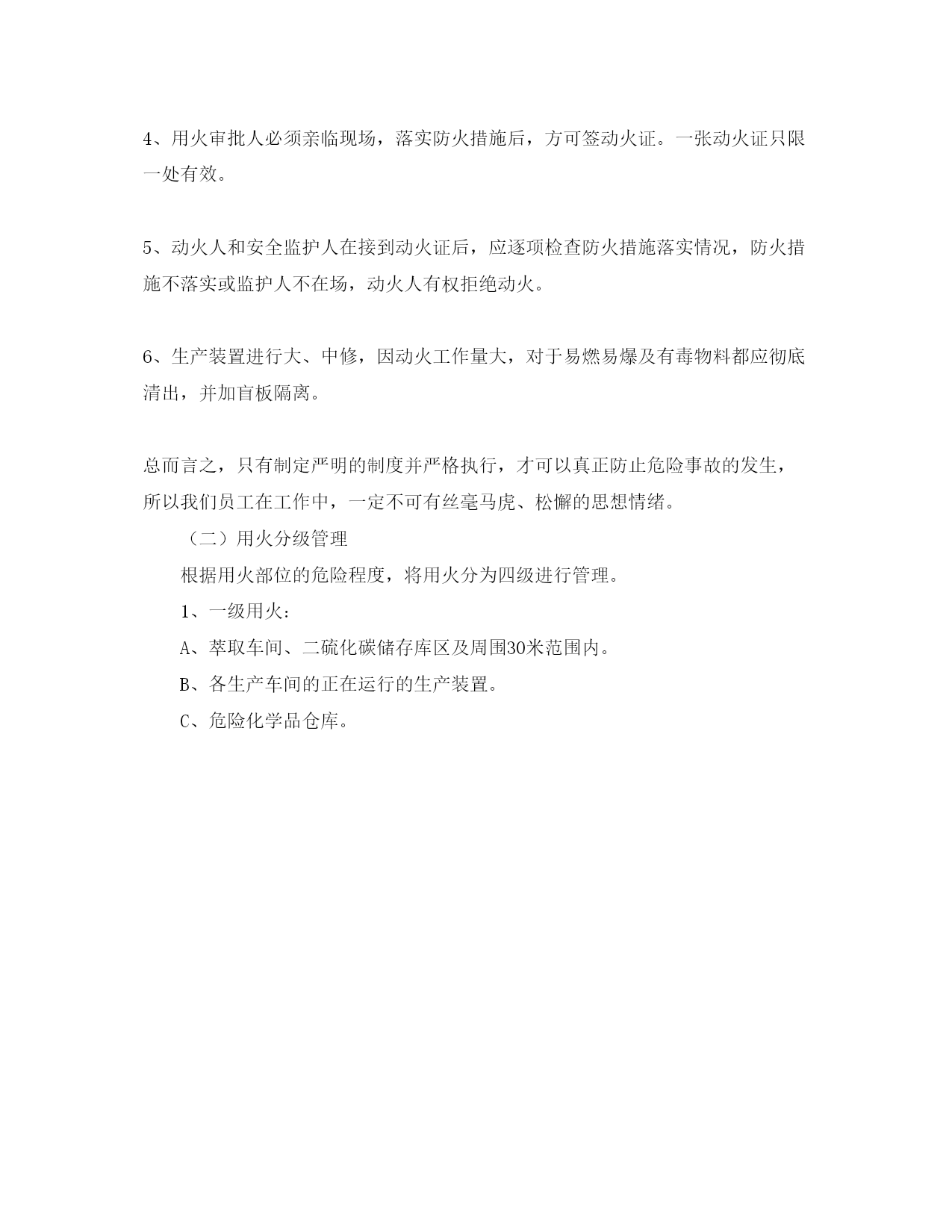 4、用火审批人必须亲临现场，落实防火措施后，方可签动火证。一张动火证只限一处有效。

5、动火人和安全监护人在接到动火证后，应逐项检查防火措施落实情况，防火措施不落实或监护人不在场，动火人有权拒绝动火。

6、生产装置进行大、中修，因动火工作量大，对于易燃易爆及有毒物料都应彻底清出，并加盲板隔离。

总而言之，只有制定严明的制度并严格执行，才可以真正防止危险事故的发生，所以我们员工在工作中，一定不可有丝毫马虎、松懈的思想情绪。

（二）用火分级管理

根据用火部位的危险程度，将用火分为四级进行管理。

1、一级用火：

A、萃取车间、二硫化碳储存库区及周围30米范围内。

B、各生产车间的正在运行的生产装置。

C、危险化学品仓库。